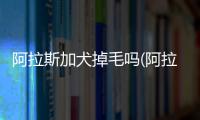 阿拉斯加犬掉毛吗(阿拉